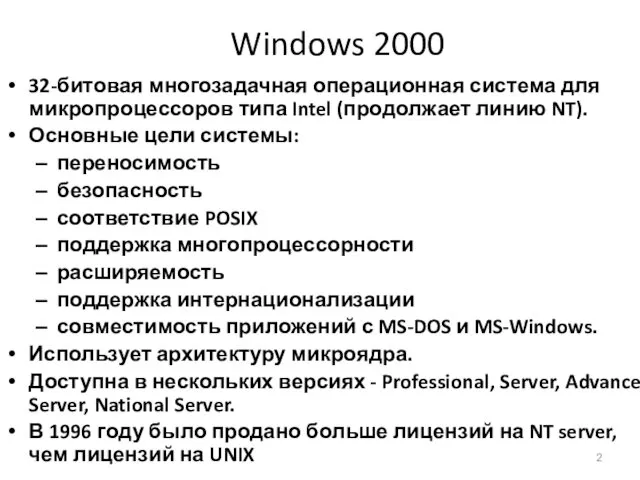 Windows 2000

• 32-битовая многозадачная операционная система для микропроцессоров типа Intel (продолжает линию NT).
• Основные цели системы:
– переносимость
– безопасность
– соответствие POSIX
– поддержка многопроцессорности
– расширяемость
– поддержка интернационализации
– совместимость приложений с MS-DOS и MS-Windows.
• Использует архитектуру микроядра.
• Доступна в нескольких версиях - Professional, Server, Advance Server, National Server.
• В 1996 году было продано больше лицензий на NT server, чем лицензий на UNIX

2